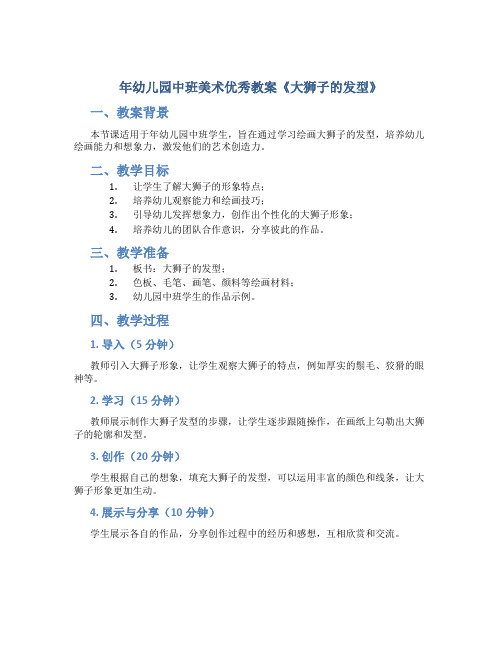 年幼儿园中班美术优秀教案《大狮子的发型》

一、教案背景

本节课适用于年幼儿园中班学生，旨在通过学习绘画大狮子的发型，培养幼儿绘画能力和想象力，激发他们的艺术创造力。

二、教学目标

1. 让学生了解大狮子的形象特点；
2. 培养幼儿观察能力和绘画技巧；
3. 引导幼儿发挥想象力，创作出个性化的大狮子形象；
4. 培养幼儿的团队合作意识，分享彼此的作品。

三、教学准备

1. 板书：大狮子的发型；
2. 色板、毛笔、画笔、颜料等绘画材料；
3. 幼儿园中班学生的作品示例。

四、教学过程

1. 导入（5 分钟）

教师引入大狮子形象，让学生观察大狮子的特点，例如厚实的鬃毛、狡猾的眼神等。

2. 学习（15 分钟）

教师展示制作大狮子发型的步骤，让学生逐步跟随操作，在画纸上勾勒出大狮子的轮廓和发型。

3. 创作（20 分钟）

学生根据自己的想象，填充大狮子的发型，可以运用丰富的颜色和线条，让大狮子形象更加生动。

4. 展示与分享（10 分钟）

学生展示各自的作品，分享创作过程中的经历和感想，互相欣赏和交流。